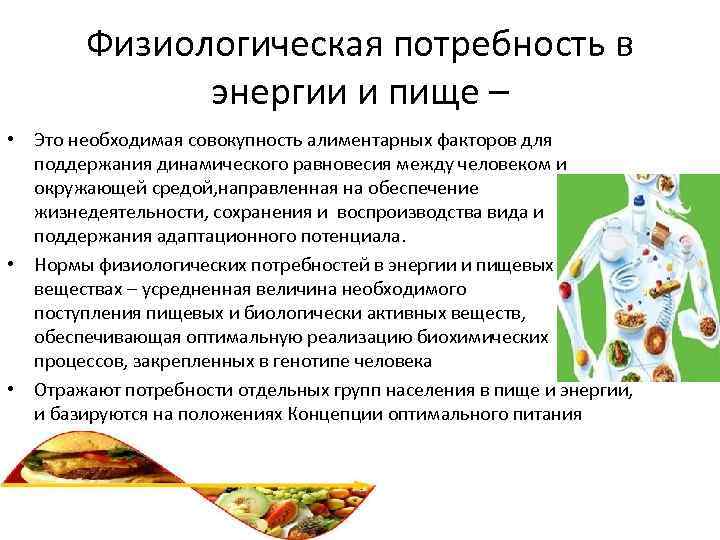 Физиологическая потребность в энергии и пище –

• Это необходимая совокупность алиментарных факторов для поддержания динамического равновесия между человеком и окружающей средой,направленная на обеспечение жизнедеятельности, сохранения и воспроизводства вида и поддержания адаптационного потенциала.
• Нормы физиологических потребностей в энергии и пищевых веществах – усредненная величина необходимого поступления пищевых и биологически активных веществ, обеспечивающая оптимальную реализацию биохимических процессов, закрепленных в генотипе человека
• Отражают потребности отдельных групп населения в пище и энергии, и базируются на положениях Концепции оптимального питания